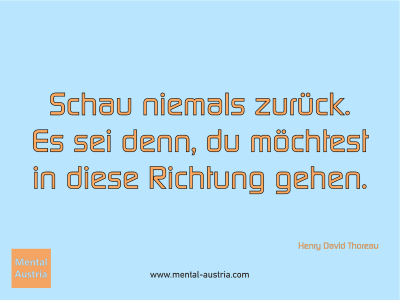 Schau niemals zurück. Es sei denn, du möchtest in diese Richtung gehen.

Henry David Thoreau

Mental Austria

www.mental-austria.com